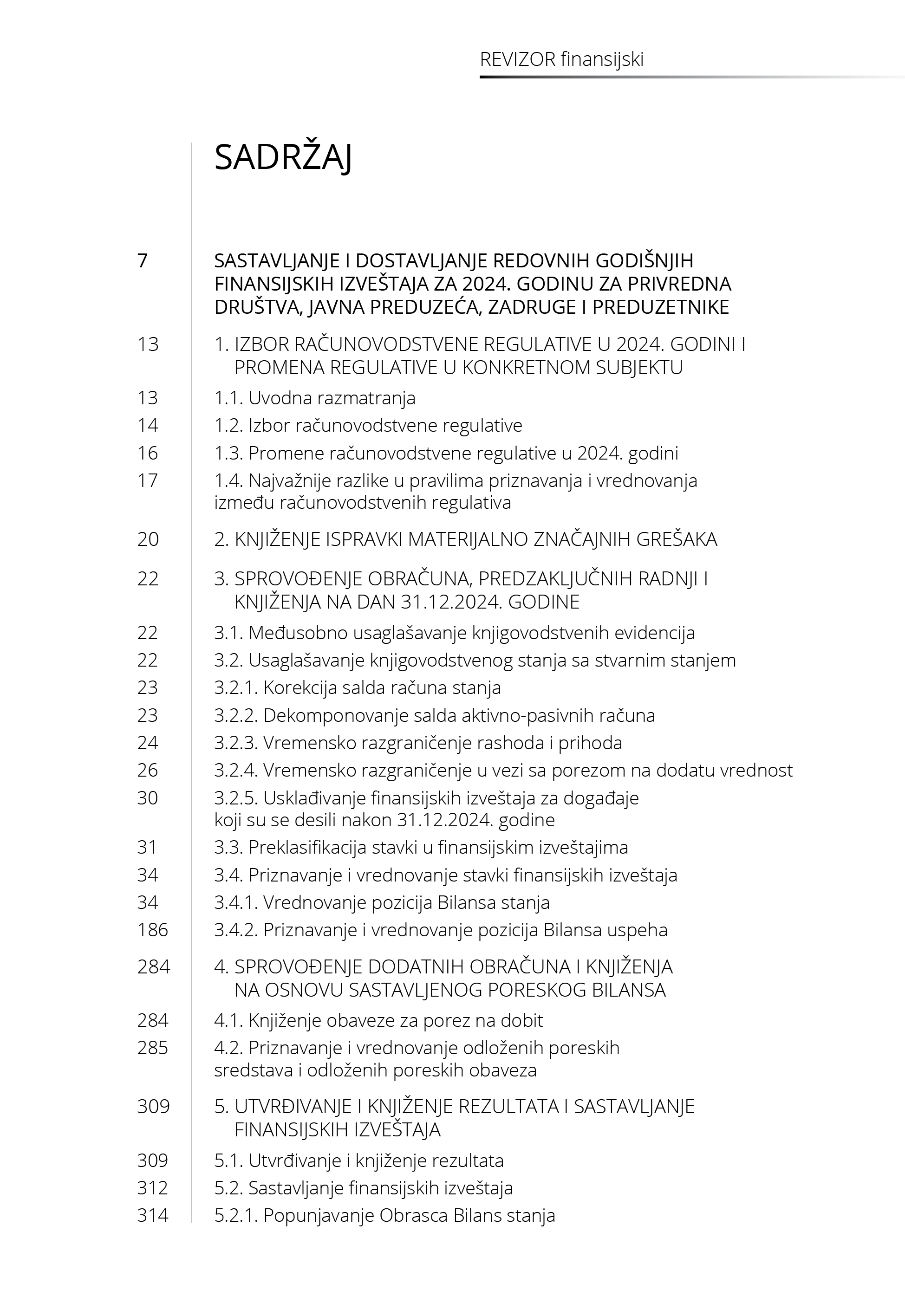 REVIZOR finansijski

SADRŽAJ

7 SASTAVLJANJE I DOSTAVLJANJE REDOVNIH GODIŠNJIH FINANSIJSKIH IZVEŠTAJA ZA 2024. GODINU ZA PRIVREDNA DRUŠTVA, JAVNA PREDUZEĆA, ZADRUGE I PREDUZETNIKE

13 1. IZBOR RAČUNOVODSTVENE REGULATIVE U 2024. GODINI I PROMENA REGULATIVE U KONKRETNOM SUBJEKTU

13 1.1. Uvodna razmatranja

14 1.2. Izbor računovodstvene regulative

16 1.3. Promene računovodstvene regulative u 2024. godini

17 1.4. Najvažnije razlike u pravilima priznavanja i vrednovanja između računovodstvenih regulativa

20 2. KNJIŽENJE ISPRAVKI MATERIJALNO ZNAČAJNIH GREŠAKA

22 3. SPROVOĐENJE OBRAČUNA, PREDZAKLJUČNIH RADNJI I KNJIŽENJA NA DAN 31.12.2024. GODINE

22 3.1. Međusobno usaglašavanje knjigovodstvenih evidencija

22 3.2. Usaglašavanje knjigovodstvenog stanja sa stvarnim stanjem

23 3.2.1. Korekcija salda računa stanja

23 3.2.2. Dekomponovanje salda aktivno-pasivnih računa

24 3.2.3. Vremensko razgraničenje rashoda i prihoda

26 3.2.4. Vremensko razgraničenje u vezi sa porezom na dodatu vrednost

30 3.2.5. Usklađivanje finansijskih izveštaja za događaje koji su se desili nakon 31.12.2024. godine

31 3.3. Preklasifikacija stavki u finansijskim izveštajima

34 3.4. Priznavanje i vrednovanje stavki finansijskih izveštaja

34 3.4.1. Vrednovanje pozicija Bilansa stanja

186 3.4.2. Priznavanje i vrednovanje pozicija Bilansa uspeha

284 4. SPROVOĐENJE DODATNIH OBRAČUNA I KNJIŽENJA NA OSNOVU SASTAVLJENOG PORESKOG BILANSA

284 4.1. Knjiženje obaveze za porez na dobit

285 4.2. Priznavanje i vrednovanje odloženih poreskih sredstava i odloženih poreskih obaveza

309 5. UTVRĐIVANJE I KNJIŽENJE REZULTATA I SASTAVLJANJE FINANSIJSKIH IZVEŠTAJA

309 5.1. Utvrđivanje i knjiženje rezultata

312 5.2. Sastavljanje finansijskih izveštaja

314 5.2.1. Popunjavanje Obrasca Bilans stanja